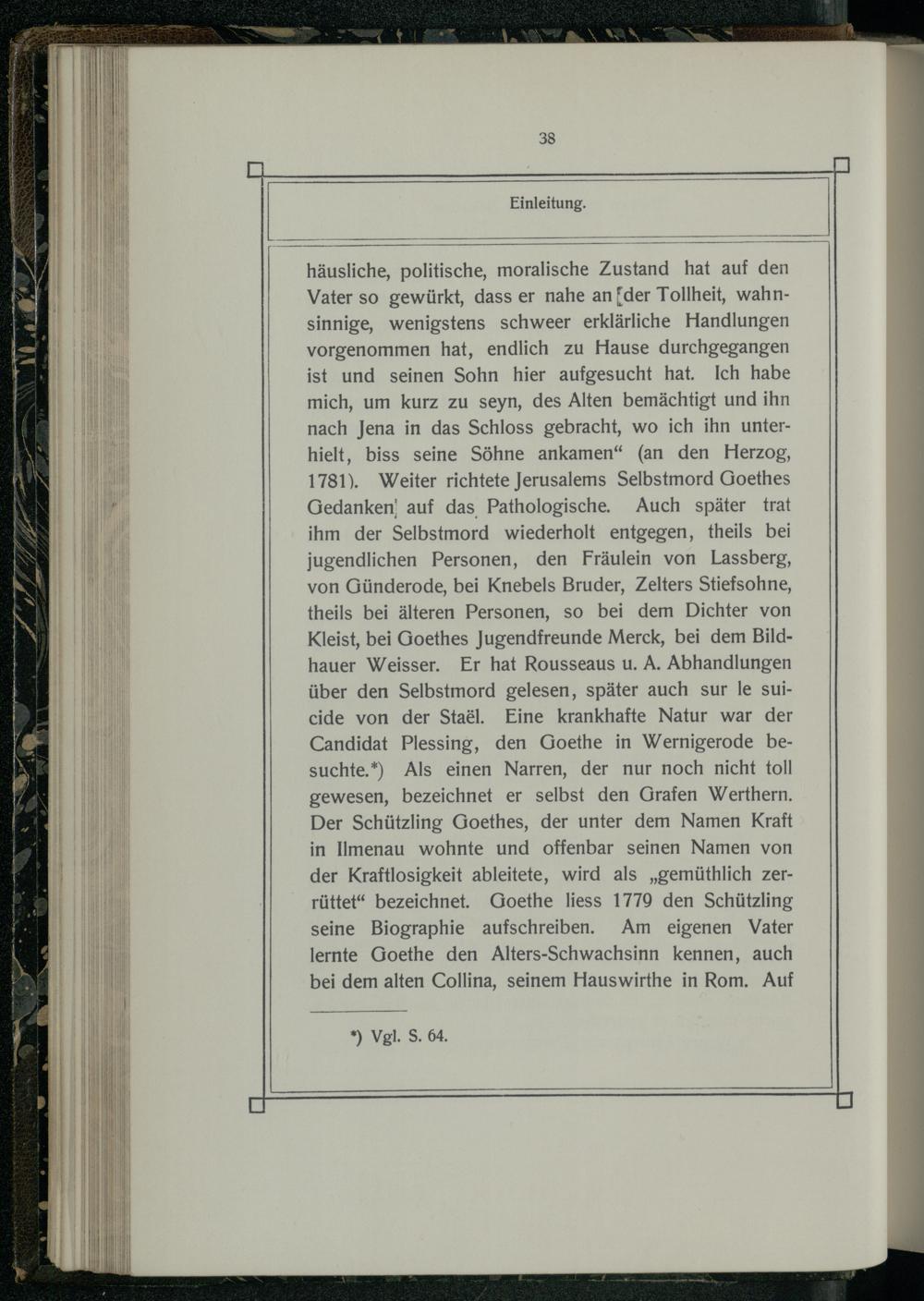 38

Einleitung.

häusliche, politische, moralische Zustand hat auf den Vater so gewürkt, dass er nahe an der Tollheit, wahnsinnige, wenigstens schweer erklärliche Handlungen vorgenommen hat, endlich zu Hause durchgegangen ist und seinen Sohn hier aufgesucht hat. Ich habe mich, um kurz zu seyn, des Alten bemächtigt und ihn nach Jena in das Schloss gebracht, wo ich ihn unterhielt, biss seine Söhne ankamen“ (an den Herzog, 1781). Weiter richtete Jerusalems Selbstmord Goethes Gedanken auf das Pathologische. Auch später trat ihm der Selbstmord wiederholt entgegen, theils bei jugendlichen Personen, den Fräulein von Lassberg, von Günderode, bei Knebels Bruder, Zelters Stiefsohne, theils bei älteren Personen, so bei dem Dichter von Kleist, bei Goethes Jugendfreunde Merck, bei dem Bildhauer Weisser. Er hat Rousseaus u. A. Abhandlungen über den Selbstmord gelesen, später auch sur le suicide von der Staël. Eine krankhafte Natur war der Candidat Plessing, den Goethe in Wernigerode besuchte.*) Als einen Narren, der nur noch nicht toll gewesen, bezeichnet er selbst den Grafen Werthern. Der Schützling Goethes, der unter dem Namen Kraft in Ilmenau wohnte und offenbar seinen Namen von der Kraftlosigkeit ableitete, wird als „gemüthlich zerrüttet“ bezeichnet. Goethe liess 1779 den Schützling seine Biographie aufschreiben. Am eigenen Vater lernte Goethe den Alters-Schwachsinn kennen, auch bei dem alten Collina, seinem Hauswirthe in Rom. Auf

*) Vgl. S. 64.